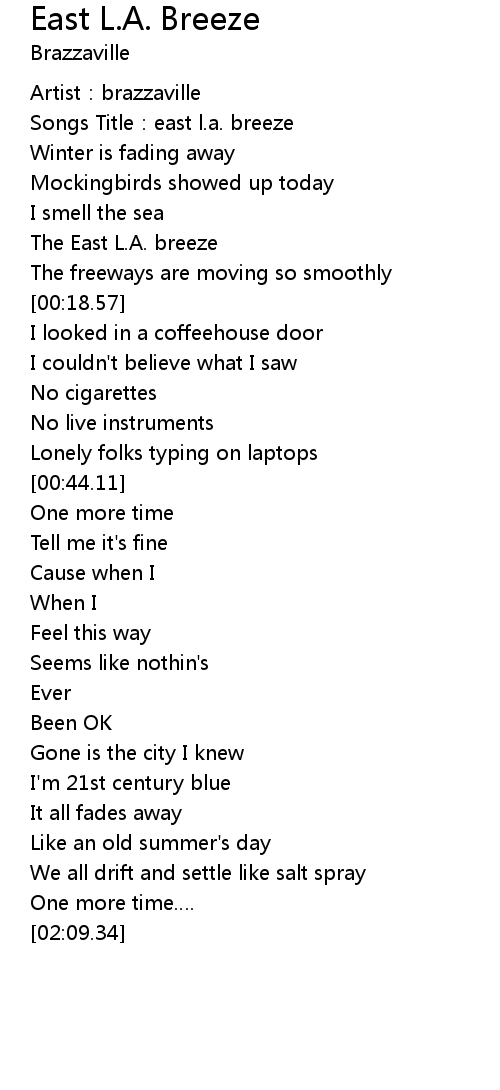 East L.A. Breeze
Brazzaville

Artist : brazzaville
Songs Title : east l.a. breeze
Winter is fading away
Mockingbirds showed up today
I smell the sea
The East L.A. breeze
The freeways are moving so smoothly
[00:18.57]
I looked in a coffeehouse door
I couldn't believe what I saw
No cigarettes
No live instruments
Lonely folks typing on laptops
[00:44.11]
One more time
Tell me it's fine
Cause when I
When I
Feel this way
Seems like nothin's
Ever
Been OK
Gone is the city I knew
I'm 21st century blue
It all fades away
Like an old summer's day
We all drift and settle like salt spray
One more time....
[02:09.34]